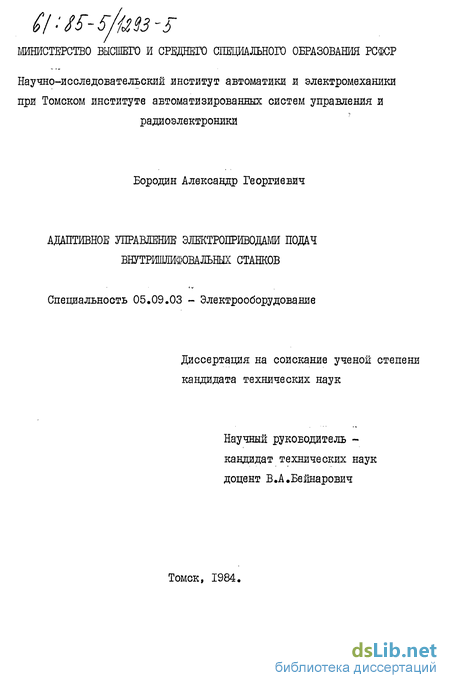 61:85-5/1293-5

МИНИСТЕРСТВО ВЫСШЕГО И СРЕДНЕГО СПЕЦИАЛЬНОГО ОБРАЗОВАНИЯ РСФСР

Научно-исследовательский институт автоматики и электромеханики при Томском институте автоматизированных систем управления и радиоэлектроники

Бородин Александр Георгиевич

АДАПТИВНОЕ УПРАВЛЕНИЕ ЭЛЕКТРОПРИВОДАМИ ПОДАЧ ВНУТРИШЛИФОВАЛЬНЫХ СТАНКОВ

Специальность 05.09.03 - Электрооборудование

Диссертация на соискание ученой степени кандидата технических наук

Научный руководитель - кандидат технических наук доцент В.А.Бейнарович

Томск, 1984.

dsLib.net
библиотека диссертаций